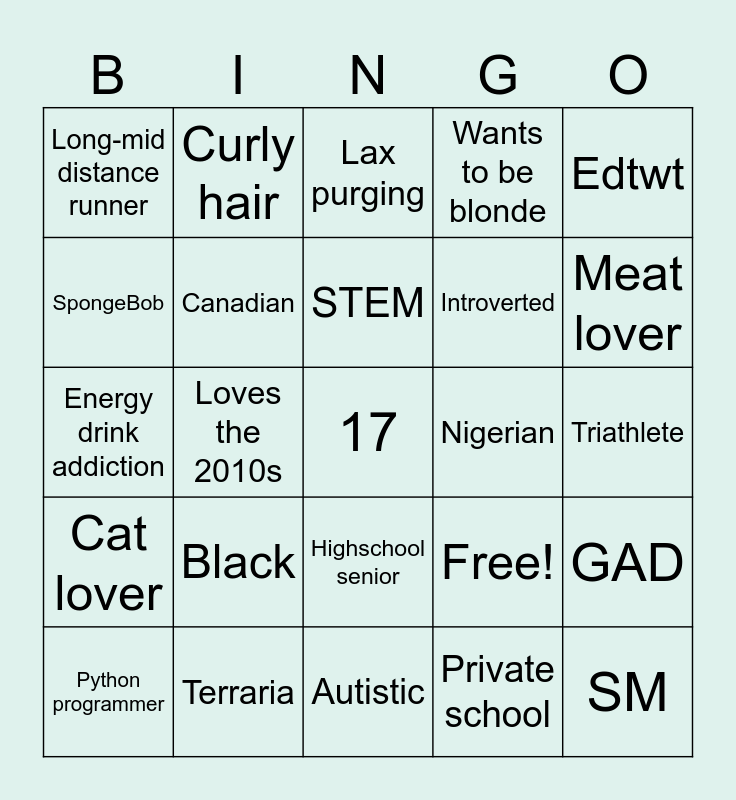 | B | I | N | G | O |
|---|---|---|---|---|
| Long-mid distance runner | Curly hair | Lax purging | Wants to be blonde | Edtwt |
| SpongeBob | Canadian | STEM | Introverted | Meat lover |
| Energy drink addiction | Loves the 2010s | 17 | Nigerian | Triathlete |
| Cat lover | Black | Highschool senior | Free! | GAD |
| Python programmer | Terraria | Autistic | Private school | SM |